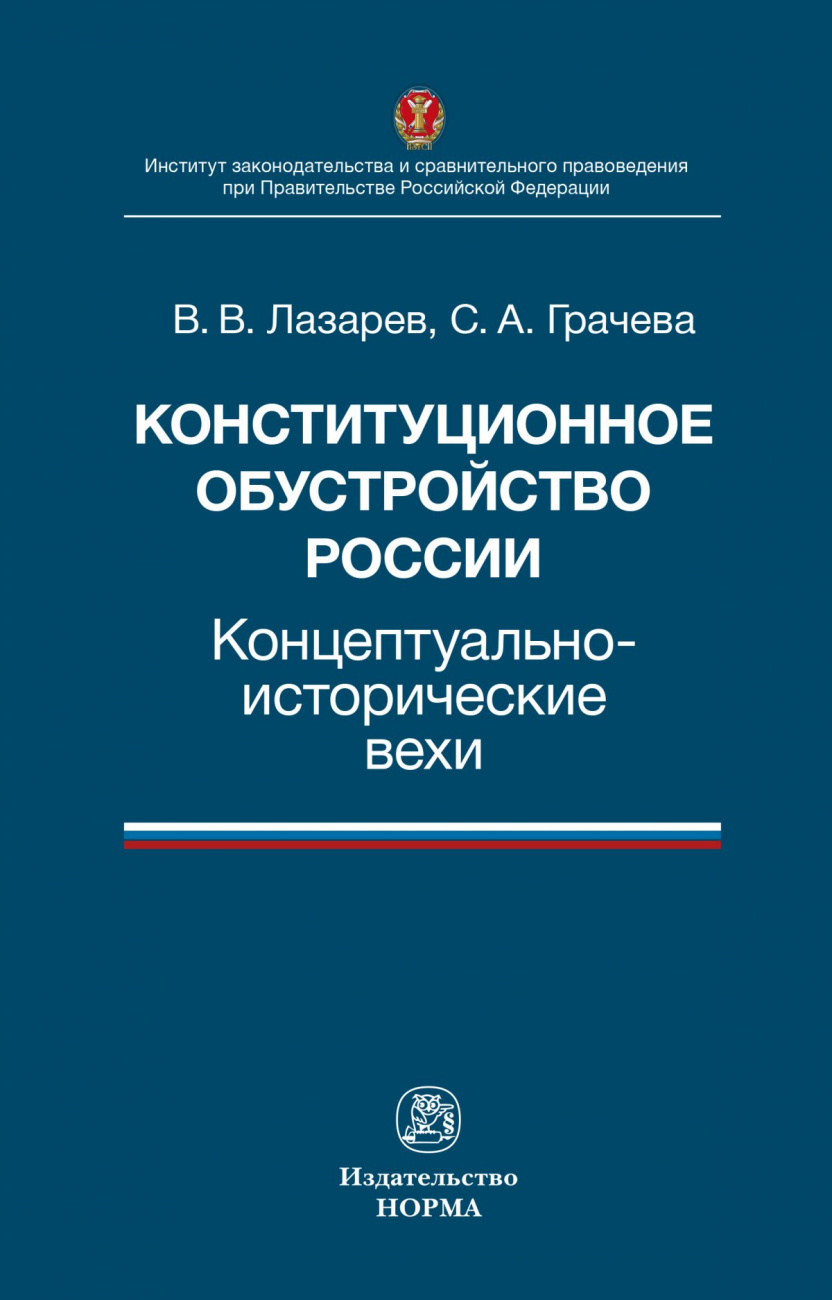 Институт законодательства и сравнительного правоведения при Правительстве Российской Федерации

В. В. Лазарев, С. А. Грачева

КОНСТИТУЦИОННОЕ ОБУСТРОЙСТВО РОССИИ

Концептуально-исторические вехи

Издательство
НОРМА